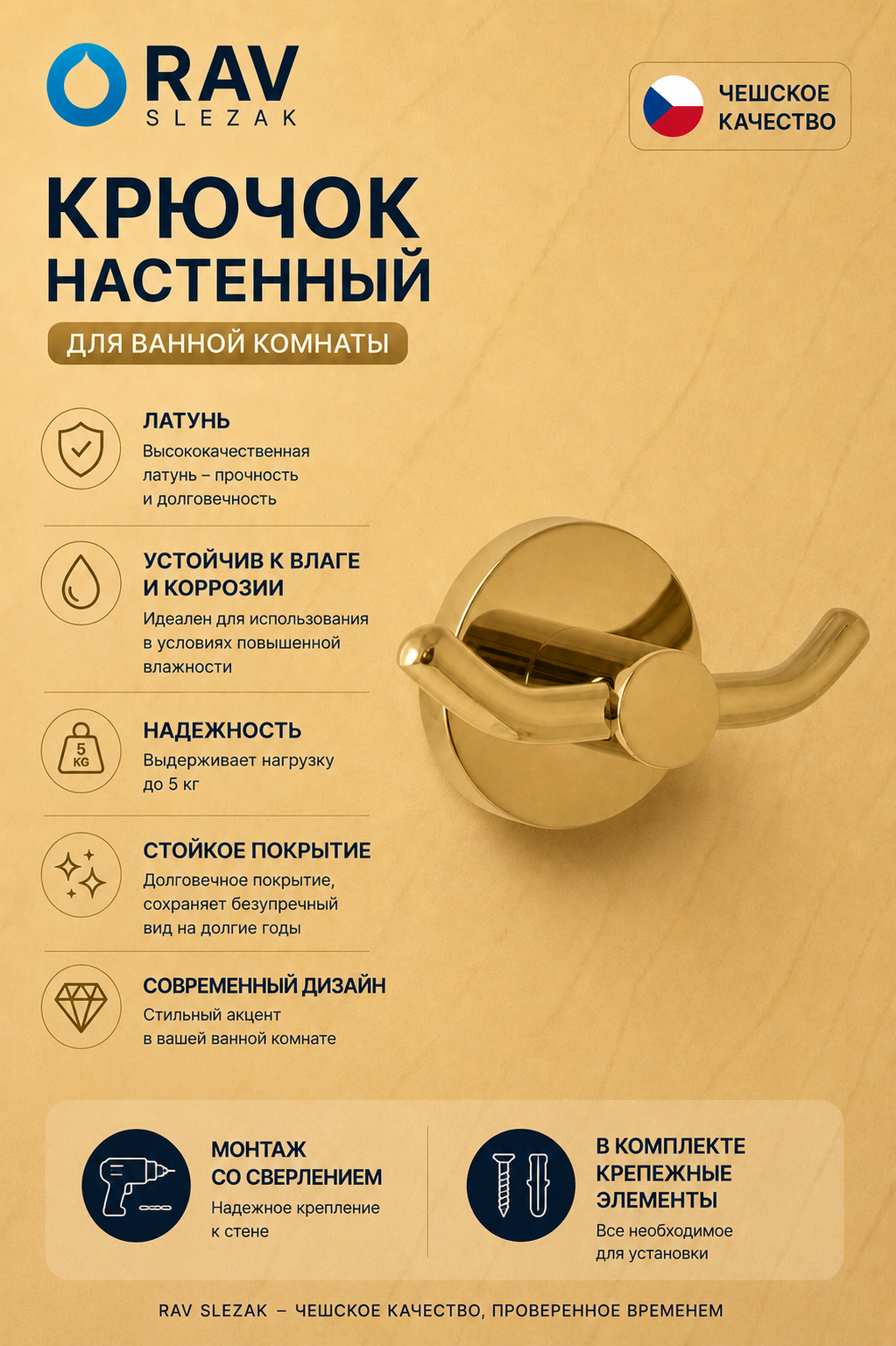 RAV
SLEZAK

ЧЕШСКОЕ
КАЧЕСТВО

КРЮЧОК
НАСТЕННЫЙ

ДЛЯ ВАННОЙ КОМНАТЫ

ЛАТУНЬ
Высококачественная латунь – прочность и долговечность

УСТОЙЧИВ К ВЛАГЕ И КОРРОЗИИ
Идеален для использования в условиях повышенной влажности

5 KG
НАДЕЖНОСТЬ
Выдерживает нагрузку до 5 кг

СТОЙКОЕ ПОКРЫТИЕ
Долговечное покрытие, сохраняет безупречный вид на долгие годы

СОВРЕМЕННЫЙ ДИЗАЙН
Стильный акцент в вашей ванной комнате

МОНТАЖ
СО СВЕРЛЕНИЕМ
Надежное крепление к стене

В КОМПЛЕКТЕ
КРЕПЕЖНЫЕ
ЭЛЕМЕНТЫ
Все необходимое для установки

RAV SLEZAK – ЧЕШСКОЕ КАЧЕСТВО, ПРОВЕРЕННОЕ ВРЕМЕНЕМ